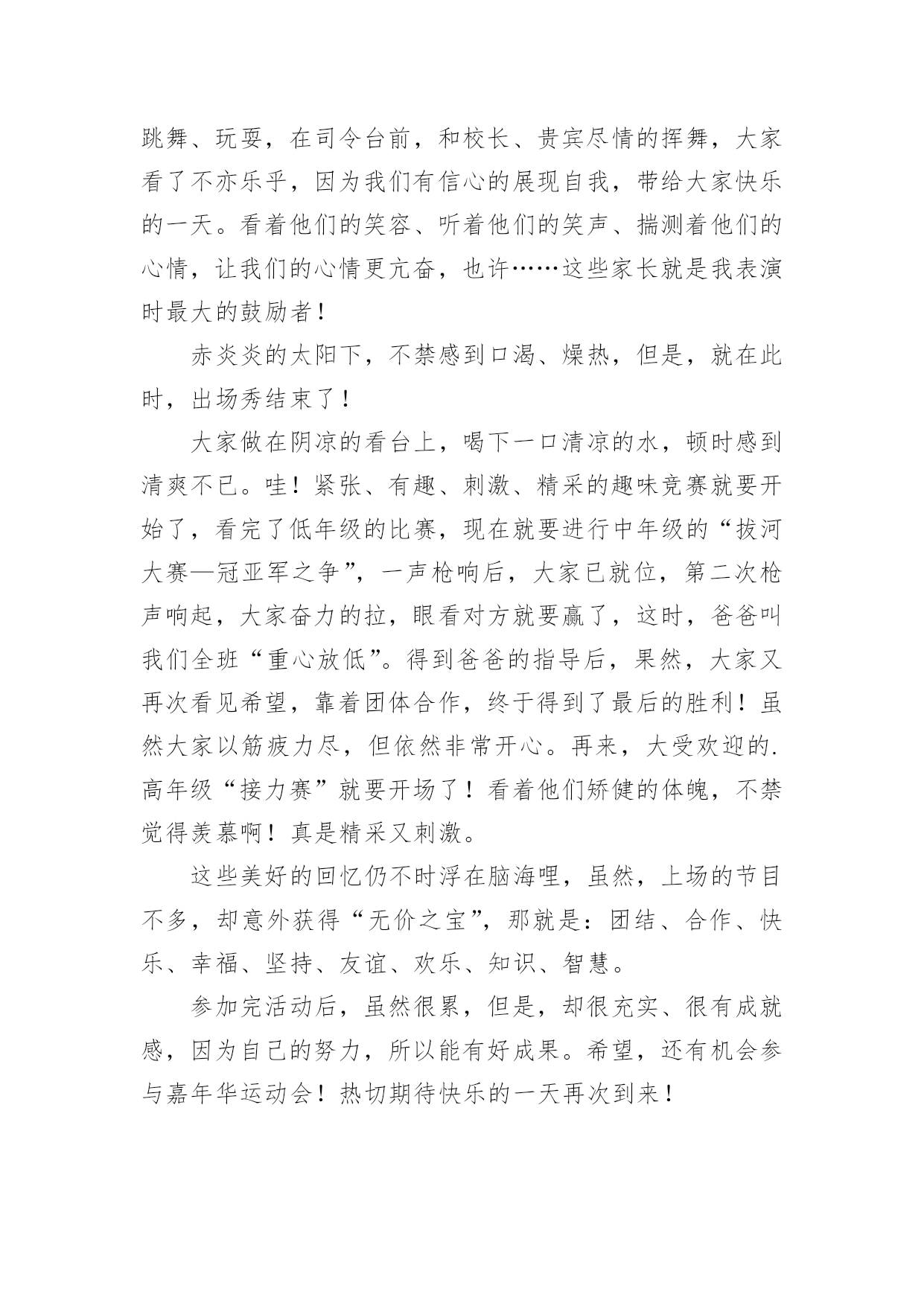 跳舞、玩耍，在司令台前，和校长、贵宾尽情的挥舞，大家看了不亦乐乎，因为我们有信心的展现自我，带给大家快乐的一天。看着他们的笑容、听着他们的笑声、揣测着他们的心情，让我们的心情更亢奋，也许……这些家长就是我表演时最大的鼓励者！

赤炎炎的太阳下，不禁感到口渴、燥热，但是，就在此时，出场秀结束了！

大家做在阴凉的看台上，喝下一口清凉的水，顿时感到清爽不已。哇！紧张、有趣、刺激、精采的趣味竞赛就要开始了，看完了低年级的比赛，现在就要进行中年级的“拔河大赛—冠亚军之争”，一声枪响后，大家已就位，第二次枪声响起，大家奋力的拉，眼看对方就要赢了，这时，爸爸叫我们全班“重心放低”。得到爸爸的指导后，果然，大家又再次看见希望，靠着团体合作，终于得到了最后的胜利！虽然大家以筋疲力尽，但依然非常开心。再来，大受欢迎的.高年级“接力赛”就要开场了！看着他们矫健的体魄，不禁觉得羡慕啊！真是精采又刺激。

这些美好的回忆仍不时浮在脑海哩，虽然，上场的节目不多，却意外获得“无价之宝”，那就是：团结、合作、快乐、幸福、坚持、友谊、欢乐、知识、智慧。

参加完活动后，虽然很累，但是，却很充实、很有成就感，因为自己的努力，所以能有好成果。希望，还有机会参与嘉年华运动会！热切期待快乐的一天再次到来！